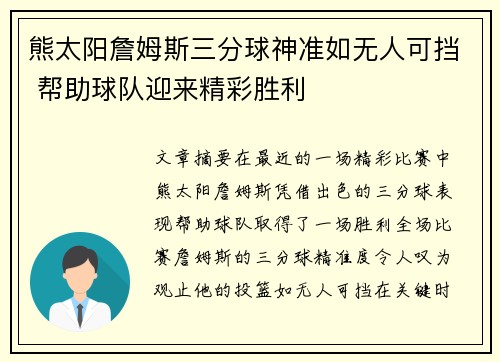 熊太阳詹姆斯三分球神准如无人可挡 帮助球队迎来精彩胜利

文章摘要在最近的一场精彩比赛中熊太阳詹姆斯凭借出色的三分球表现帮助球队取得了一场胜利全场比赛詹姆斯的三分球精准度令人叹为观止他的投篮如无人可挡在关键时